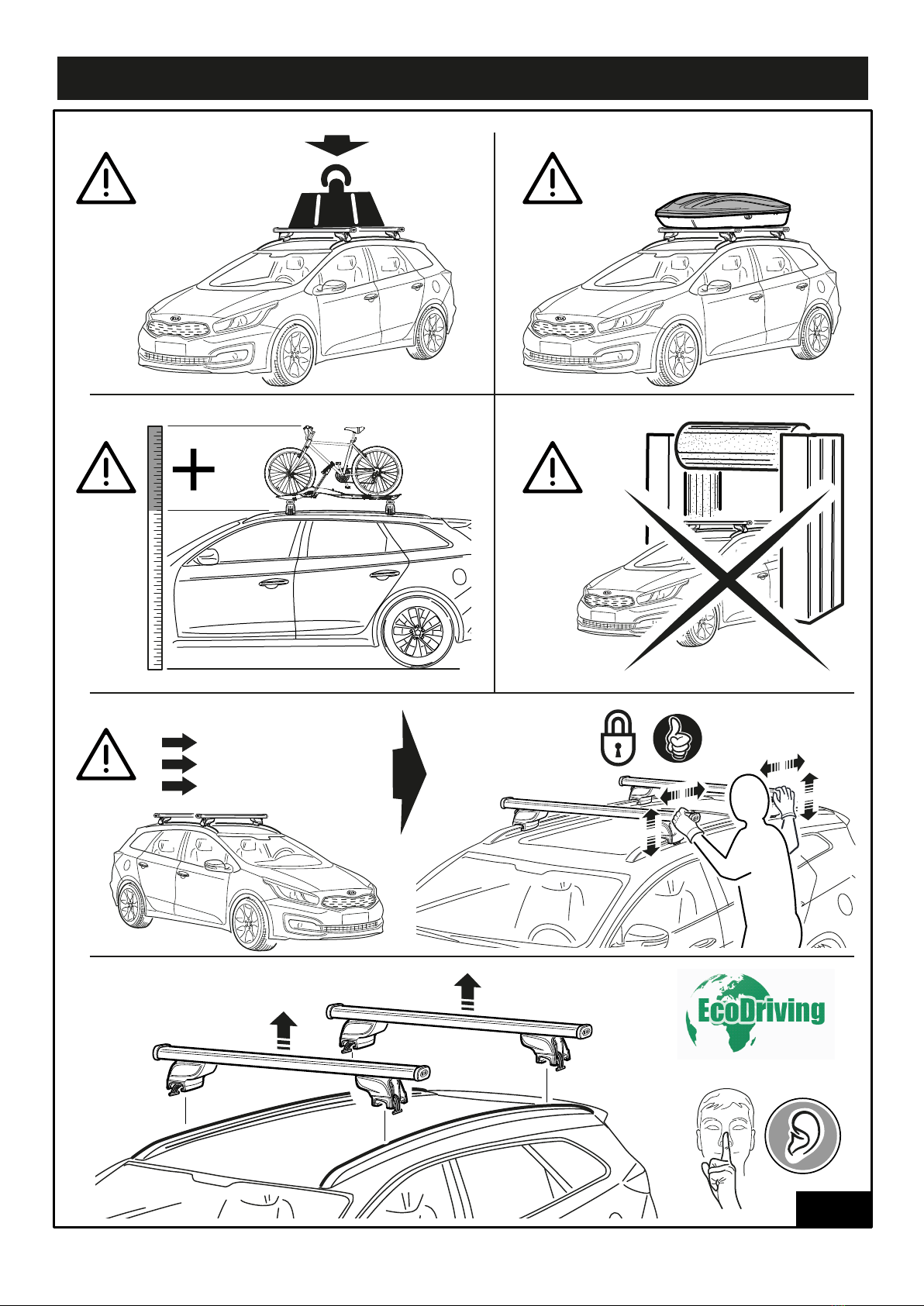 EcoDriving